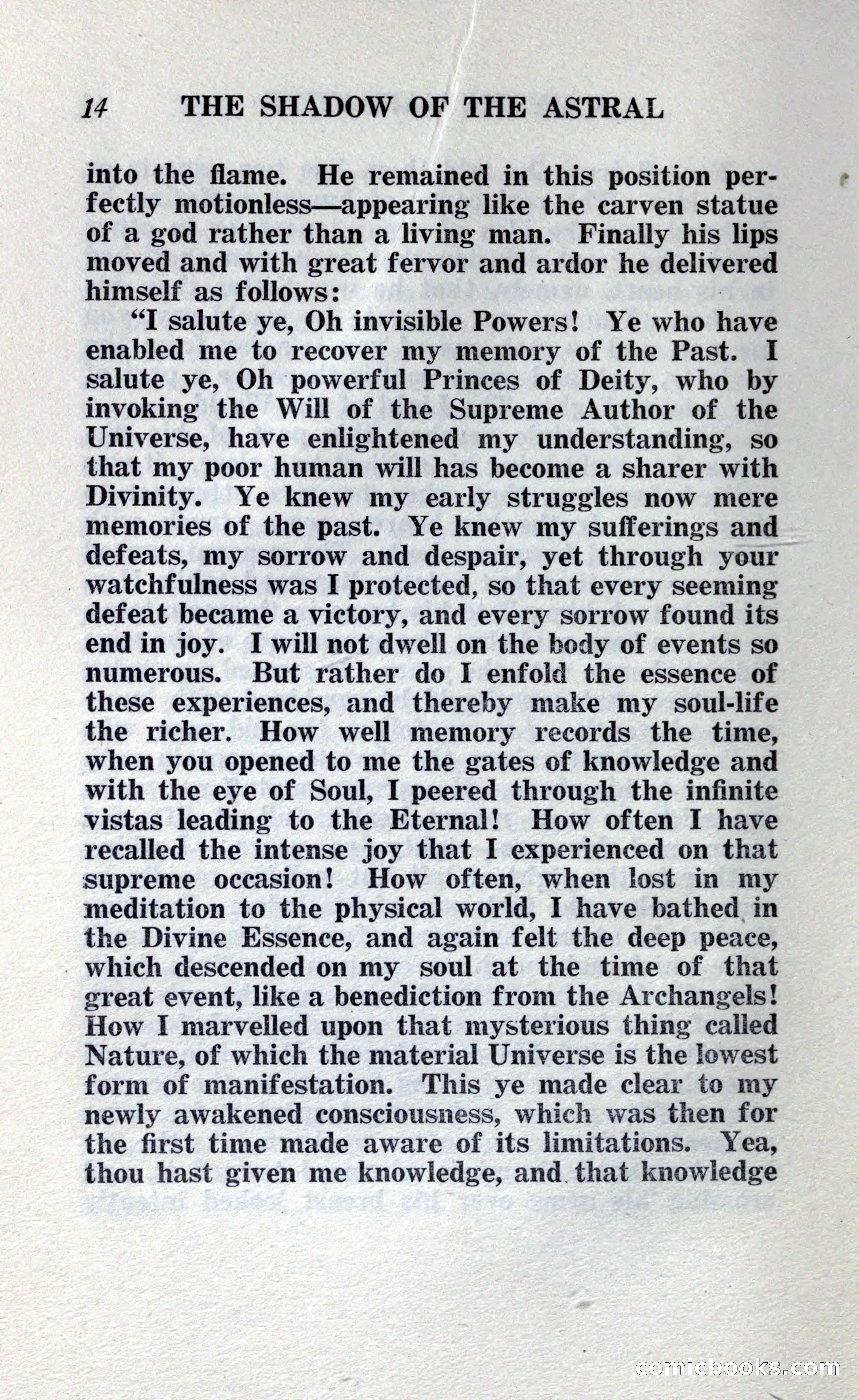 14 THE SHADOW OF THE ASTRAL

into the flame. He remained in this position perfectly motionless—appearing like the carven statue of a god rather than a living man. Finally his lips moved and with great fervor and ardor he delivered himself as follows:

"I salute ye, Oh invisible Powers! Ye who have enabled me to recover my memory of the Past. I salute ye, Oh powerful Princes of Deity, who by invoking the Will of the Supreme Author of the Universe, have enlightened my understanding, so that my poor human will has become a sharer with Divinity. Ye knew my early struggles now mere memories of the past. Ye knew my sufferings and defeats, my sorrow and despair, yet through your watchfulness was I protected, so that every seeming defeat became a victory, and every sorrow found its end in joy. I will not dwell on the body of events so numerous. But rather do I enfold the essence of these experiences, and thereby make my soul-life the richer. How well memory records the time, when you opened to me the gates of knowledge and with the eye of Soul, I peered through the infinite vistas leading to the Eternal! How often I have recalled the intense joy that I experienced on that supreme occasion! How often, when lost in my meditation to the physical world, I have bathed in the Divine Essence, and again felt the deep peace, which descended on my soul at the time of that great event, like a benediction from the Archangels! How I marvelled upon that mysterious thing called Nature, of which the material Universe is the lowest form of manifestation. This ye made clear to my newly awakened consciousness, which was then for the first time made aware of its limitations. Yea, thou hast given me knowledge, and that knowledge

comicbooks.com